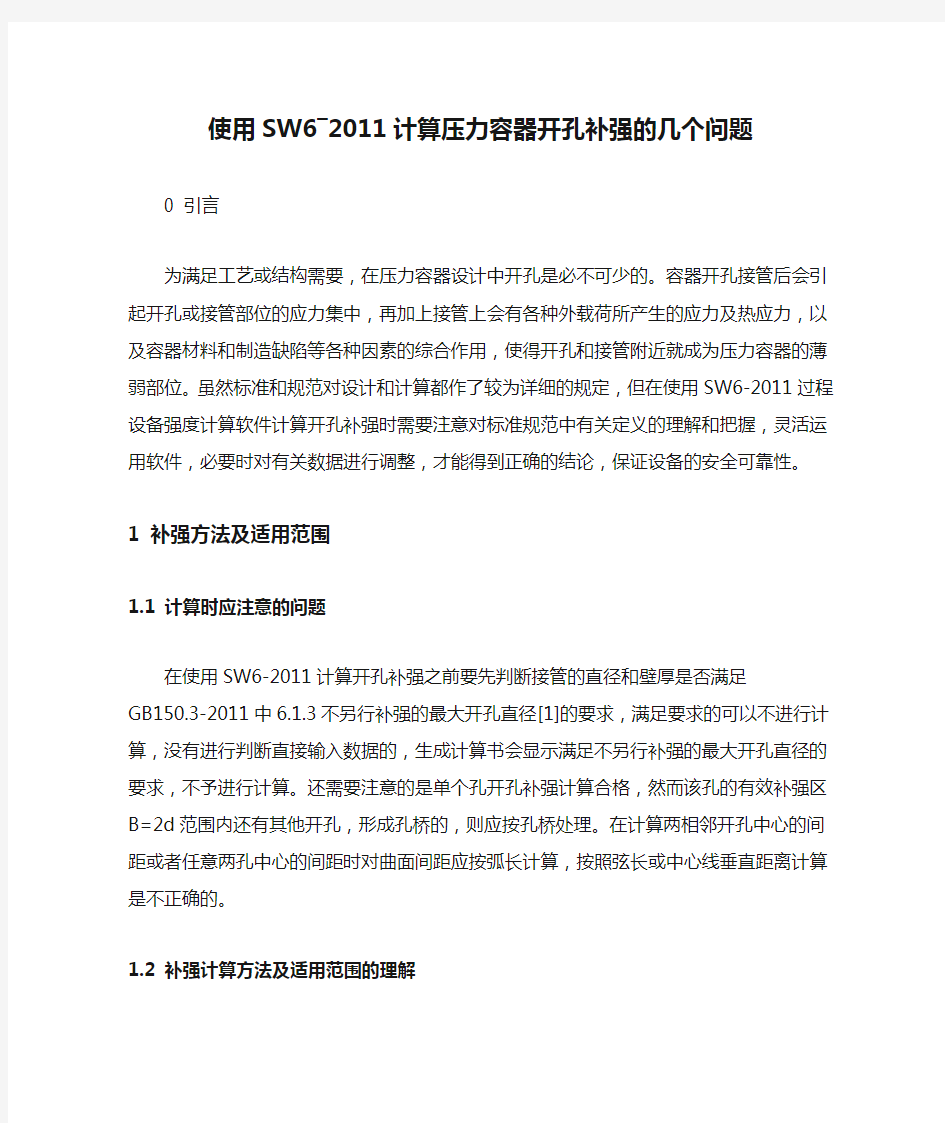 使用SW6¯2011计算压力容器开孔补强的几个问题

0 引言

为满足工艺或结构需要，在压力容器设计中开孔是必不可少的。容器开孔接管后会引起开孔或接管部位的应力集中，再加上接管上会有各种外载荷所产生的应力及热应力，以及容器材料和制造缺陷等各种因素的综合作用，使得开孔和接管附近就成为压力容器的薄弱部位。虽然标准和规范对设计和计算都作了较为详细的规定，但在使用SW6-2011过程设备强度计算软件计算开孔补强时需要注意对标准规范中有关定义的理解和把握，灵活运用软件，必要时对有关数据进行调整，才能得到正确的结论，保证设备的安全可靠性。

1 补强方法及适用范围

1.1 计算时应注意的问题

在使用SW6-2011计算开孔补强之前要先判断接管的直径和壁厚是否满足GB150.3-2011中6.1.3不另行补强的最大开孔直径[1]的要求，满足要求的可以不进行计算，没有进行判断直接输入数据的，生成计算书会显示满足不另行补强的最大开孔直径的要求，不予进行计算。还需要注意的是单个孔开孔补强计算合格，然而该孔的有效补强区B=2d范围内还有其他开孔，形成孔桥的，则应按孔桥处理。在计算两相邻开孔中心的间距或者任意两孔中心的间距时对曲面间距应按弧长计算，按照弦长或中心线垂直距离计算是不正确的。

1.2 补强计算方法及适用范围的理解